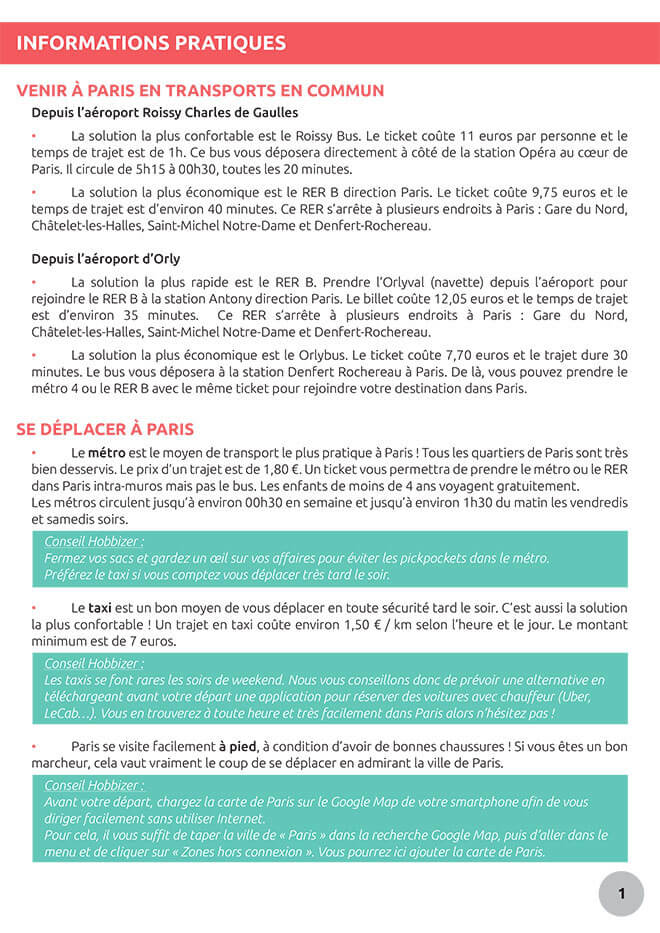 INFORMATIONS PRATIQUES

VENIR À PARIS EN TRANSPORTS EN COMMUN

Depuis l'aéroport Roissy Charles de Gaulles

• La solution la plus confortable est le Roissy Bus. Le ticket coûte 11 euros par personne et le temps de trajet est de 1h. Ce bus vous déposera directement à côté de la station Opéra au cœur de Paris. Il circule de 5h15 à 00h30, toutes les 20 minutes.

• La solution la plus économique est le RER B direction Paris. Le ticket coûte 9,75 euros et le temps de trajet est d'environ 40 minutes. Ce RER s'arrête à plusieurs endroits à Paris : Gare du Nord, Châtelet-les-Halles, Saint-Michel Notre-Dame et Denfert-Rochereau.

Depuis l'aéroport d'Orly

• La solution la plus rapide est le RER B. Prendre l'Orlyval (navette) depuis l'aéroport pour rejoindre le RER B à la station Antony direction Paris. Le billet coûte 12,05 euros et le temps de trajet est d'environ 35 minutes. Ce RER s'arrête à plusieurs endroits à Paris : Gare du Nord, Châtelet-les-Halles, Saint-Michel Notre-Dame et Denfert-Rochereau.

• La solution la plus économique est le Orlybus. Le ticket coûte 7,70 euros et le trajet dure 30 minutes. Le bus vous déposera à la station Denfert Rochereau à Paris. De là, vous pouvez prendre le métro 4 ou le RER B avec le même ticket pour rejoindre votre destination dans Paris.

SE DÉPLACER À PARIS

• Le métro est le moyen de transport le plus pratique à Paris ! Tous les quartiers de Paris sont très bien desservis. Le prix d'un trajet est de 1,80 €. Un ticket vous permettra de prendre le métro ou le RER dans Paris intra-muros mais pas le bus. Les enfants de moins de 4 ans voyagent gratuitement.
Les métros circulent jusqu'à environ 00h30 en semaine et jusqu'à environ 1h30 du matin les vendredis et samedis soirs.

Conseil Hobbizer :
Fermez vos sacs et gardez un œil sur vos affaires pour éviter les pickpockets dans le métro.
Préférez le taxi si vous comptez vous déplacer très tard le soir.

• Le taxi est un bon moyen de vous déplacer en toute sécurité tard le soir. C'est aussi la solution la plus confortable ! Un trajet en taxi coûte environ 1,50 € / km selon l'heure et le jour. Le montant minimum est de 7 euros.

Conseil Hobbizer :
Les taxis se font rares les soirs de weekend. Nous vous conseillons donc de prévoir une alternative en téléchargeant avant votre départ une application pour réserver des voitures avec chauffeur (Uber, LeCab…). Vous en trouverez à toute heure et très facilement dans Paris alors n'hésitez pas !

• Paris se visite facilement à pied, à condition d'avoir de bonnes chaussures ! Si vous êtes un bon marcheur, cela vaut vraiment le coup de se déplacer en admirant la ville de Paris.

Conseil Hobbizer :
Avant votre départ, chargez la carte de Paris sur le Google Map de votre smartphone afin de vous diriger facilement sans utiliser Internet.
Pour cela, il vous suffit de taper la ville de « Paris » dans la recherche Google Map, puis d'aller dans le menu et de cliquer sur « Zones hors connexion ». Vous pourrez ici ajouter la carte de Paris.

1